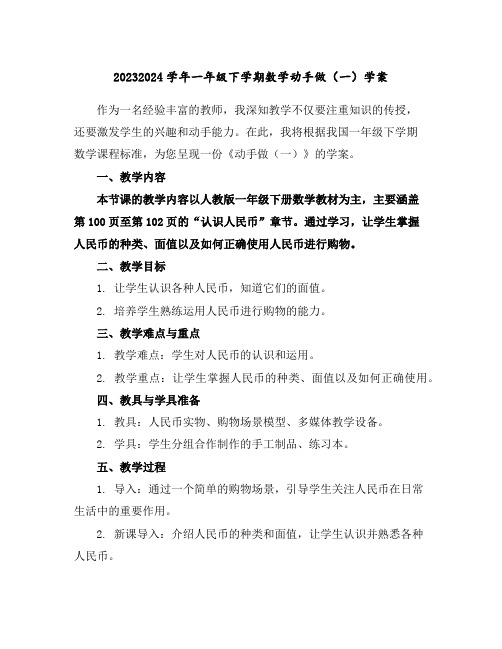 20232024 学年一年级下学期数学动手做（一）学案

作为一名经验丰富的教师，我深知教学不仅要注重知识的传授，还要激发学生的兴趣和动手能力。在此，我将根据我国一年级下学期数学课程标准，为您呈现一份《动手做（一）》的学案。

一、教学内容

本节课的教学内容以人教版一年级下册数学教材为主，主要涵盖第 100 页至第 102 页的“认识人民币”章节。通过学习，让学生掌握人民币的种类、面值以及如何正确使用人民币进行购物。

二、教学目标

1. 让学生认识各种人民币，知道它们的面值。

2. 培养学生熟练运用人民币进行购物的能力。

三、教学难点与重点

1. 教学难点：学生对人民币的认识和运用。

2. 教学重点：让学生掌握人民币的种类、面值以及如何正确使用。

四、教具与学具准备

1. 教具：人民币实物、购物场景模型、多媒体教学设备。

2. 学具：学生分组合作制作的手工制品、练习本。

五、教学过程

1. 导入：通过一个简单的购物场景，引导学生关注人民币在日常生活中的重要作用。

2. 新课导入：介绍人民币的种类和面值，让学生认识并熟悉各种人民币。